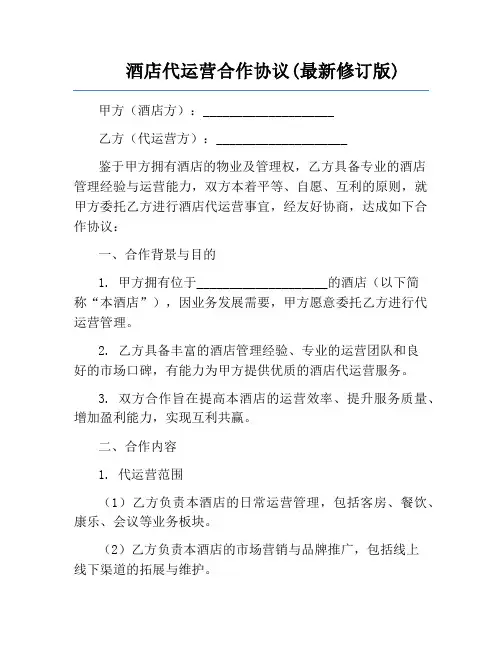 酒店代运营合作协议(最新修订版)

甲方（酒店方）：____________________

乙方（代运营方）：____________________

鉴于甲方拥有酒店的物业及管理权，乙方具备专业的酒店管理经验与运营能力，双方本着平等、自愿、互利的原则，就甲方委托乙方进行酒店代运营事宜，经友好协商，达成如下合作协议：

一、合作背景与目的

1. 甲方拥有位于____________________的酒店（以下简称“本酒店”），因业务发展需要，甲方愿意委托乙方进行代运营管理。

2. 乙方具备丰富的酒店管理经验、专业的运营团队和良好的市场口碑，有能力为甲方提供优质的酒店代运营服务。

3. 双方合作旨在提高本酒店的运营效率、提升服务质量、增加盈利能力，实现互利共赢。

二、合作内容

1. 代运营范围

（1）乙方负责本酒店的日常运营管理，包括客房、餐饮、康乐、会议等业务板块。

（2）乙方负责本酒店的市场营销与品牌推广，包括线上线下渠道的拓展与维护。